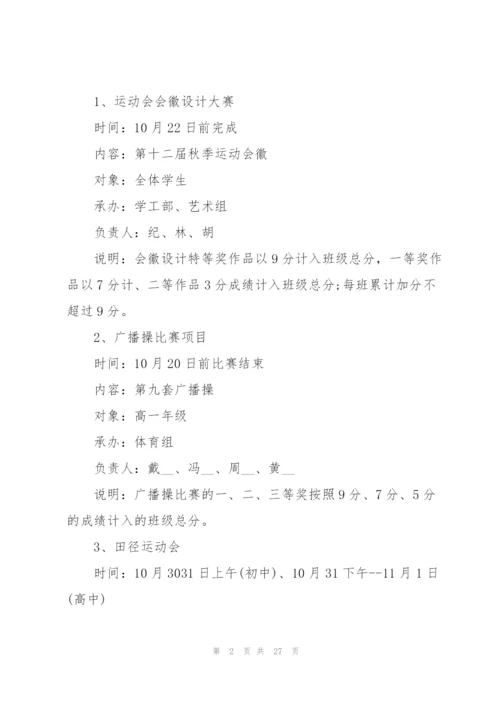 1、运动会会徽设计大赛

时间：10月22日前完成

内容：第十二届秋季运动会徽

对象：全体学生

承办：学工部、艺术组

负责人：纪、林、胡

说明：会徽设计特等奖作品以9分计入班级总分，一等奖作品以7分计、二等作品3分成绩计入班级总分;每班累计加分不超过9分。

2、广播操比赛项目

时间：10月20日前比赛结束

内容：第九套广播操

对象：高一年级

承办：体育组

负责人：戴__、冯__、周__、黄__

说明：广播操比赛的一、二、三等奖按照9分、7分、5分的成绩计入的班级总分。

3、田径运动会

时间：10月3031日上午(初中)、10月31下午--11月1日(高中)

第 2 页 共 27 页